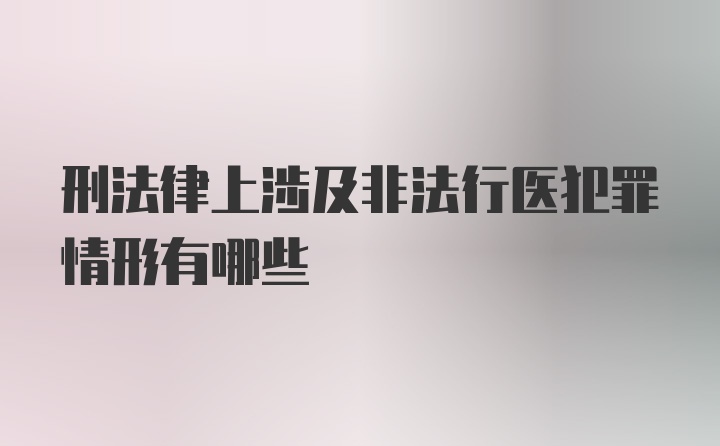 刑法律上涉及非法行医犯罪情形有哪些